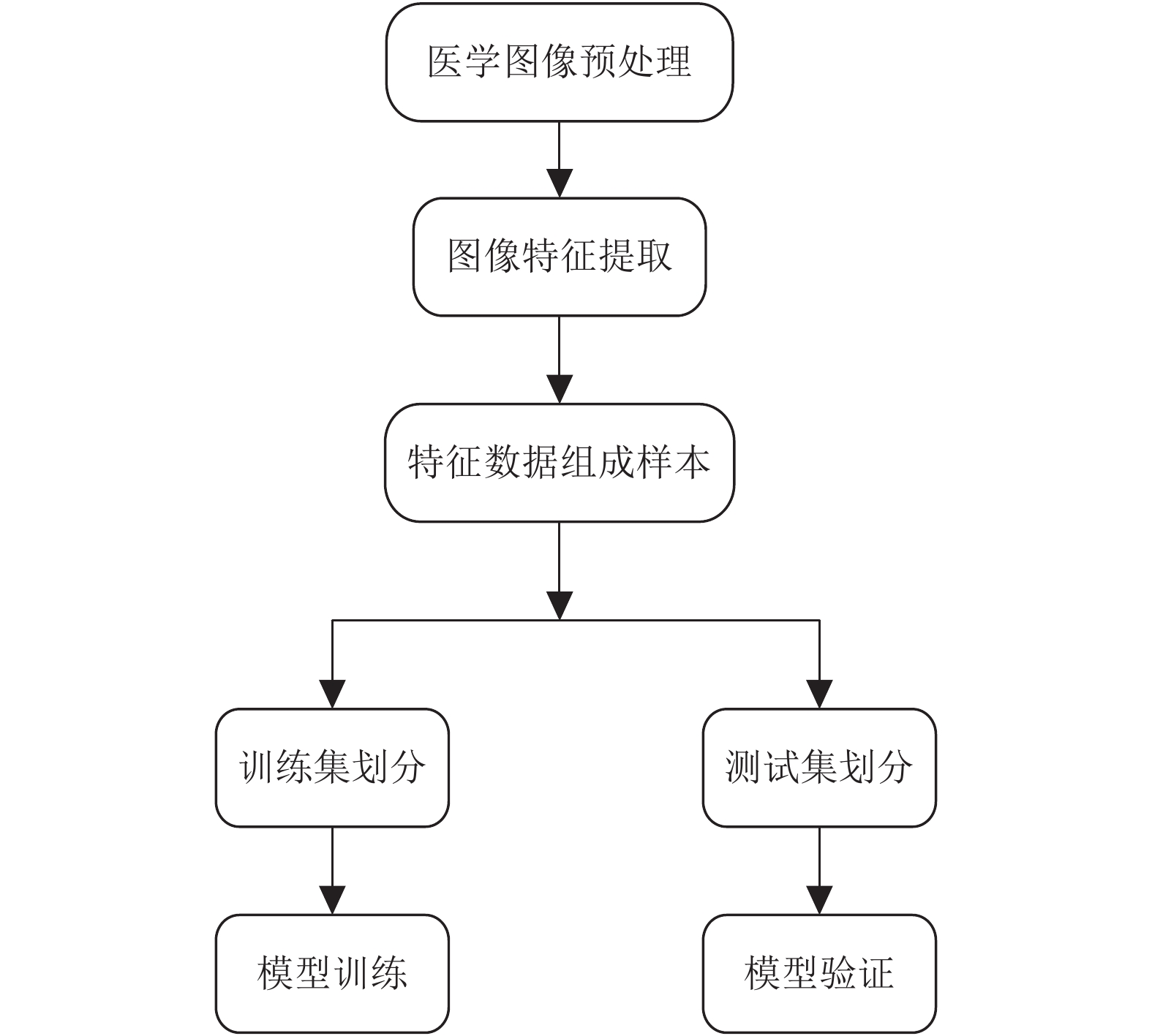 医学图像预处理

图像特征提取

特征数据组成样本

训练集划分

测试集划分

模型训练

模型验证